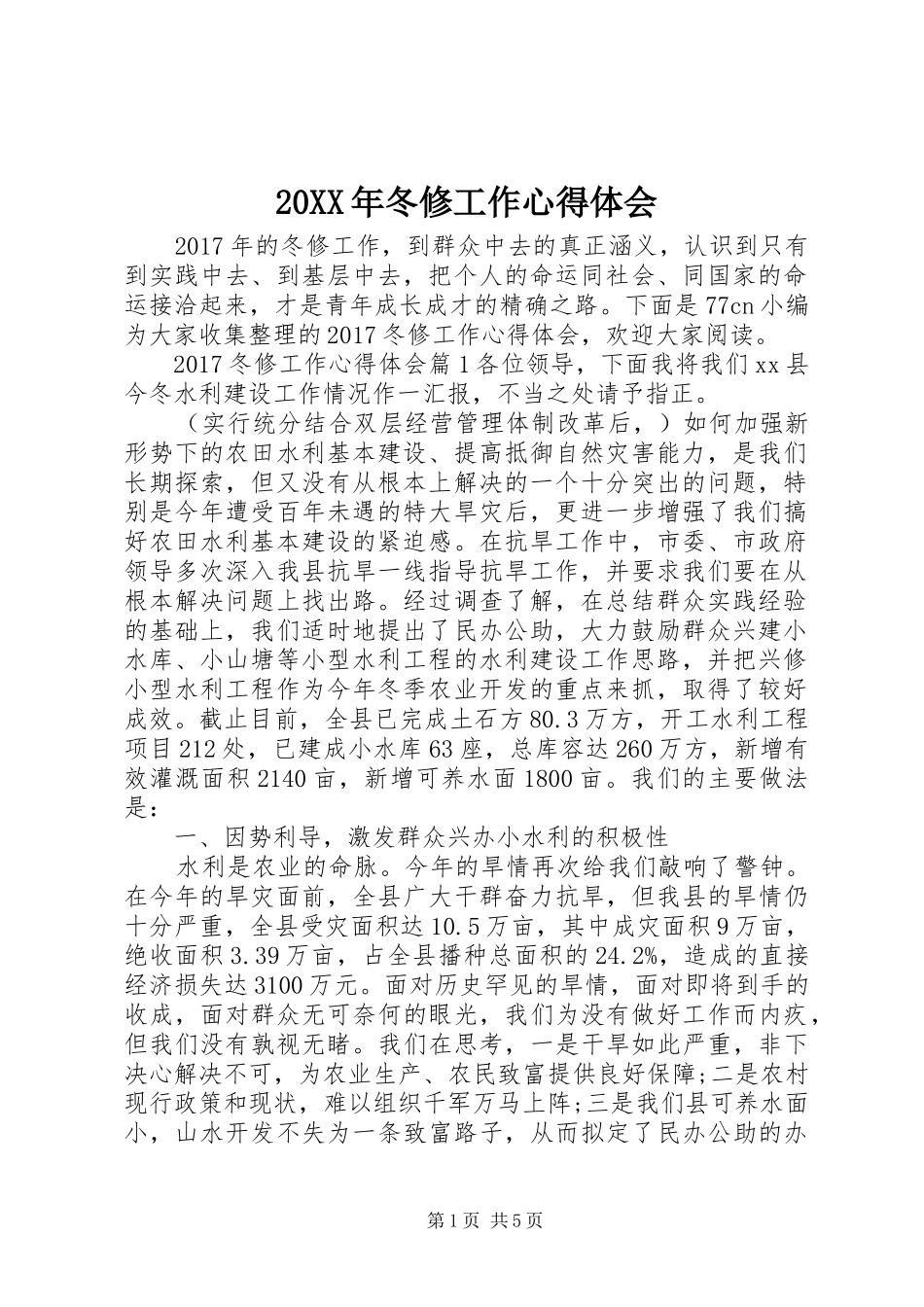 20XX年冬修工作心得体会

2017年的冬修工作，到群众中去的真正涵义，认识到只有到实践中去、到基层中去，把个人的命运同社会、同国家的命运接洽起来，才是青年成长成才的精确之路。下面是77cn小编为大家收集整理的2017冬修工作心得体会，欢迎大家阅读。

2017冬修工作心得体会篇1各位领导，下面我将我们xx县今冬水利建设工作情况作一汇报，不当之处请予指正。

（实行统分结合双层经营管理体制改革后，）如何加强新形势下的农田水利基本建设、提高抵御自然灾害能力，是我们长期探索，但又没有从根本上解决的一个十分突出的问题，特别是今年遭受百年未遇的特大旱灾后，更进一步增强了我们搞好农田水利基本建设的紧迫感。在抗旱工作中，市委、市政府领导多次深入我县抗旱一线指导抗旱工作，并要求我们要在从根本解决问题上找出路。经过调查了解，在总结群众实践经验的基础上，我们适时地提出了民办公助，大力鼓励群众兴建小水库、小山塘等小型水利工程的水利建设工作思路，并把兴修小型水利工程作为今年冬季农业开发的重点来抓，取得了较好成效。截止目前，全县已完成土石方80.3万方，开工水利工程项目212处，已建成小水库63座，总库容达260万方，新增有效灌溉面积2140亩，新增可养水面1800亩。我们的主要做法是：

一、因势利导，激发群众兴办小水利的积极性

水利是农业的命脉。今年的旱情再次给我们敲响了警钟。在今年的旱灾面前，全县广大干群奋力抗旱，但我县的旱情仍十分严重，全县受灾面积达10.5万亩，其中成灾面积9万亩，绝收面积3.39万亩，占全县播种总面积的24.2%，造成的直接经济损失达3100万元。面对历史罕见的旱情，面对即将到手的收成，面对群众无可奈何的眼光，我们为没有做好工作而内疚，但我们没有孰视无睹。我们在思考，一是干旱如此严重，非下决心解决不可，为农业生产、农民致富提供良好保障;二是农村现行政策和现状，难以组织千军万马上阵;三是我们县可养水面小，山水开发不失为一条致富路子，从而拟定了民办公助的办

第1页 共5页